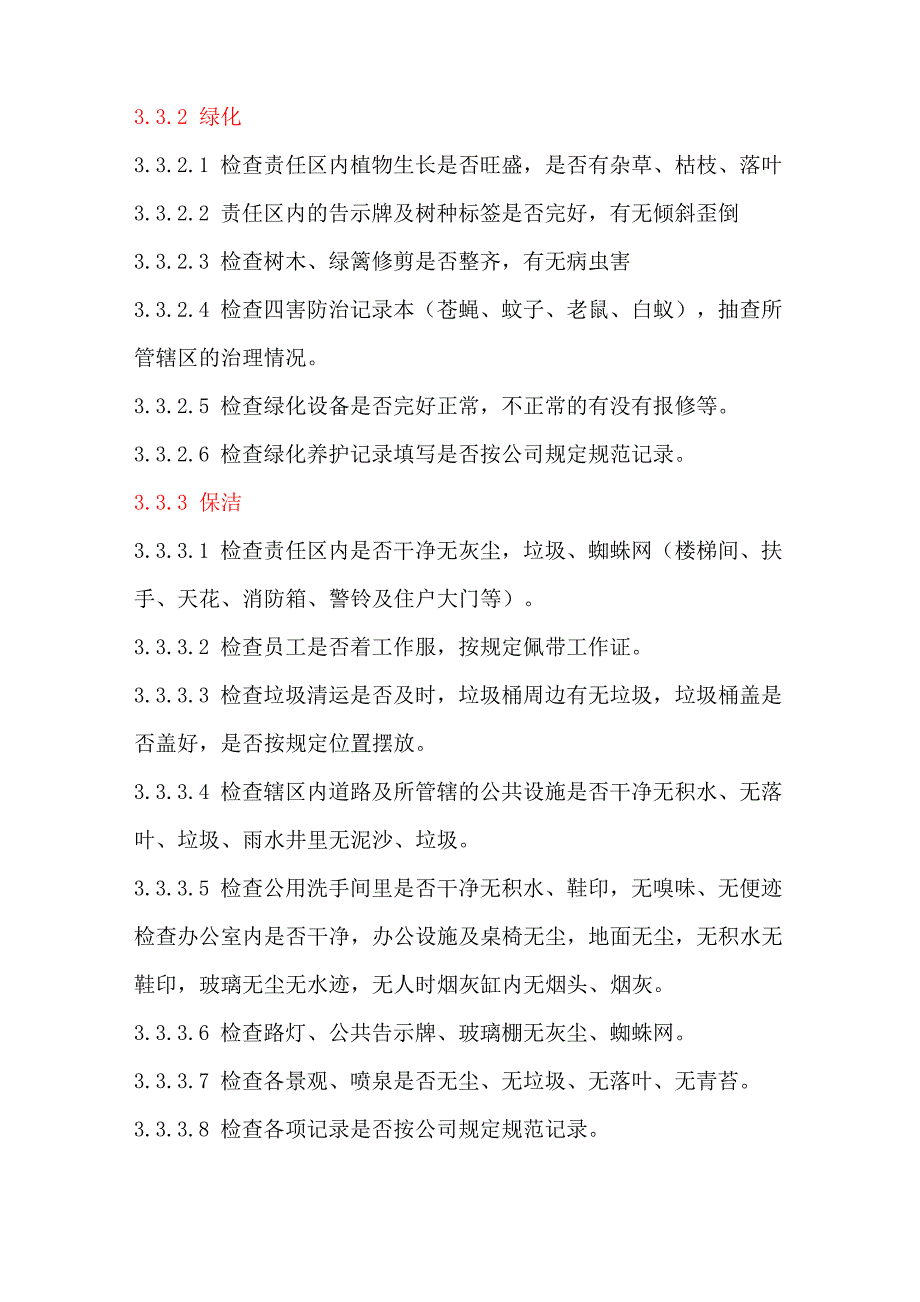 3.3.2 绿化

3.3.2.1 检查责任区内植物生长是否旺盛，是否有杂草、枯枝、落叶

3.3.2.2 责任区内的告示牌及树种标签是否完好，有无倾斜歪倒

3.3.2.3 检查树木、绿篱修剪是否整齐，有无病虫害

3.3.2.4 检查四害防治记录本（苍蝇、蚊子、老鼠、白蚁），抽查所管辖区的治理情况。

3.3.2.5 检查绿化设备是否完好正常，不正常的有没有报修等。

3.3.2.6 检查绿化养护记录填写是否按公司规定规范记录。

3.3.3 保洁

3.3.3.1 检查责任区内是否干净无灰尘，垃圾、蜘蛛网（楼梯间、扶手、天花、消防箱、警铃及住户大门等）。

3.3.3.2 检查员工是否着工作服，按规定佩带工作证。

3.3.3.3 检查垃圾清运是否及时，垃圾桶周边有无垃圾，垃圾桶盖是否盖好，是否按规定位置摆放。

3.3.3.4 检查辖区内道路及所管辖的公共设施是否干净无积水、无落叶、垃圾、雨水井里无泥沙、垃圾。

3.3.3.5 检查公用洗手间里是否干净无积水、鞋印，无嗅味、无便迹检查办公室内是否干净，办公设施及桌椅无尘，地面无尘，无积水无鞋印，玻璃无尘无水迹，无人时烟灰缸内无烟头、烟灰。

3.3.3.6 检查路灯、公共告示牌、玻璃棚无灰尘、蜘蛛网。

3.3.3.7 检查各景观、喷泉是否无尘、无垃圾、无落叶、无青苔。

3.3.3.8 检查各项记录是否按公司规定规范记录。